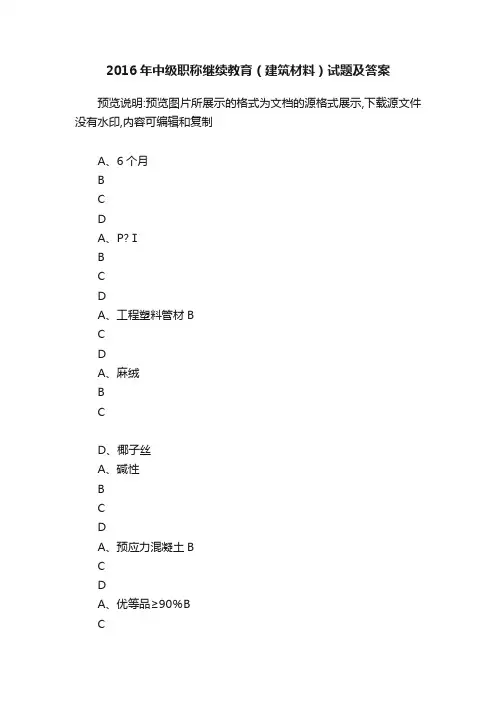 2016 年中级职称继续教育（建筑材料）试题及答案

预览说明:预览图片所展示的格式为文档的源格式展示,下载源文件没有水印,内容可编辑和复制

A、6 个月
B
C
D
A、P? I
B
C
D
A、工程塑料管材 B
C
D
A、麻绒
B
C

D、椰子丝
A、碱性
B
C
D
A、预应力混凝土 B
C
D
A、优等品≥90%B
C